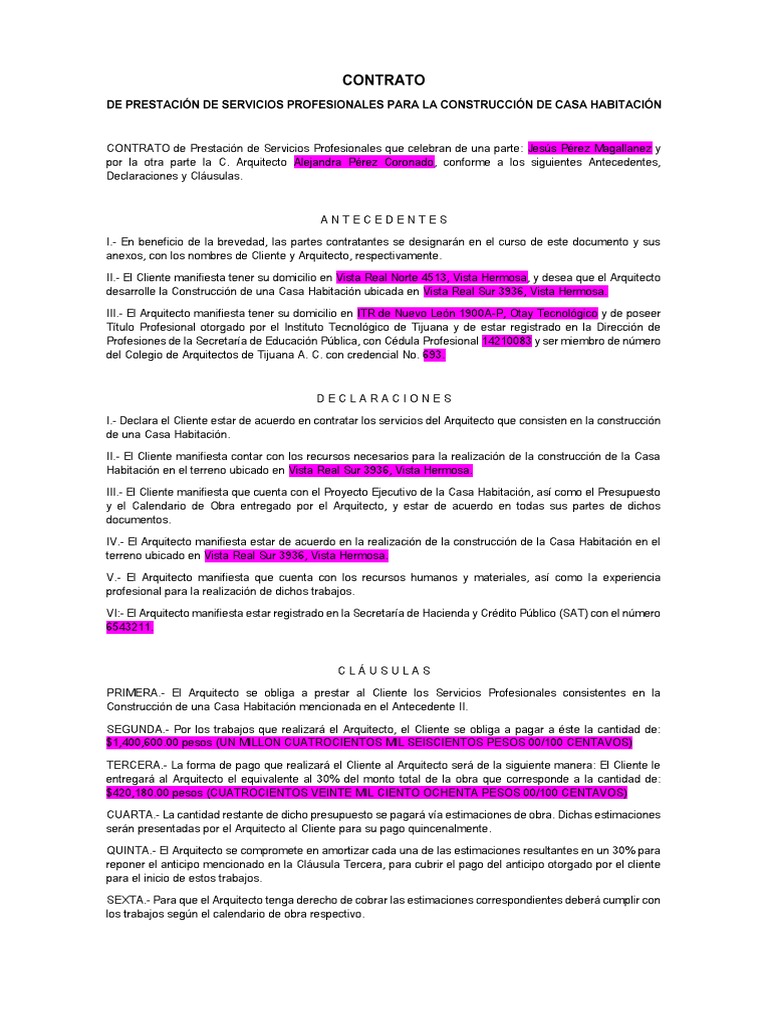 CONTRATO

DE PRESTACIÓN DE SERVICIOS PROFESIONALES PARA LA CONSTRUCCIÓN DE CASA HABITACIÓN

CONTRATO de Prestación de Servicios Profesionales que celebran de una parte: Jesús Pérez Magallanez y por la otra parte la C. Arquitecto Alejandra Pérez Coronado, conforme a los siguientes Antecedentes, Declaraciones y Cláusulas.

A N T E C E D E N T E S

I.- En beneficio de la brevedad, las partes contratantes se designarán en el curso de este documento y sus anexos, con los nombres de Cliente y Arquitecto, respectivamente.

II.- El Cliente manifiesta tener su domicilio en Vista Real Norte 4513, Vista Hermosa, y desea que el Arquitecto desarrolle la Construcción de una Casa Habitación ubicada en Vista Real Sur 3936, Vista Hermosa.

III.- El Arquitecto manifiesta tener su domicilio en ITR de Nuevo León 1900A-P, Otay Tecnológico y de poseer Título Profesional otorgado por el Instituto Tecnológico de Tijuana y de estar registrado en la Dirección de Profesiones de la Secretaría de Educación Pública, con Cédula Profesional 14210083 y ser miembro de número del Colegio de Arquitectos de Tijuana A. C. con credencial No. 693.

D E C L A R A C I O N E S

I.- Declara el Cliente estar de acuerdo en contratar los servicios del Arquitecto que consisten en la construcción de una Casa Habitación.

II.- El Cliente manifiesta contar con los recursos necesarios para la realización de la construcción de la Casa Habitación en el terreno ubicado en Vista Real Sur 3936, Vista Hermosa.

III.- El Cliente manifiesta que cuenta con el Proyecto Ejecutivo de la Casa Habitación, así como el Presupuesto y el Calendario de Obra entregado por el Arquitecto, y estar de acuerdo en todas sus partes de dichos documentos.

IV.- El Arquitecto manifiesta estar de acuerdo en la realización de la construcción de la Casa Habitación en el terreno ubicado en Vista Real Sur 3936, Vista Hermosa.

V.- El Arquitecto manifiesta que cuenta con los recursos humanos y materiales, así como la experiencia profesional para la realización de dichos trabajos.

VI:- El Arquitecto manifiesta estar registrado en la Secretaría de Hacienda y Crédito Público (SAT) con el número 6543211.

C L Á U S U L A S

PRIMERA.- El Arquitecto se obliga a prestar al Cliente los Servicios Profesionales consistentes en la Construcción de una Casa Habitación mencionada en el Antecedente II.

SEGUNDA.- Por los trabajos que realizará el Arquitecto, el Cliente se obliga a pagar a éste la cantidad de: $1,400,600.00 pesos (UN MILLON CUATROCIENTOS MIL SEISCIENTOS PESOS 00/100 CENTAVOS)

TERCERA.- La forma de pago que realizará el Cliente al Arquitecto será de la siguiente manera: El Cliente le entregará al Arquitecto el equivalente al 30% del monto total de la obra que corresponde a la cantidad de: $420,180.00 pesos (CUATROCIENTOS VEINTE MIL CIENTO OCHENTA PESOS 00/100 CENTAVOS)

CUARTA.- La cantidad restante de dicho presupuesto se pagará vía estimaciones de obra. Dichas estimaciones serán presentadas por el Arquitecto al Cliente para su pago quincenalmente.

QUINTA.- El Arquitecto se compromete en amortizar cada una de las estimaciones resultantes en un 30% para reponer el anticipo mencionado en la Cláusula Tercera, para cubrir el pago del anticipo otorgado por el cliente para el inicio de estos trabajos.

SEXTA.- Para que el Arquitecto tenga derecho de cobrar las estimaciones correspondientes deberá cumplir con los trabajos según el calendario de obra respectivo.